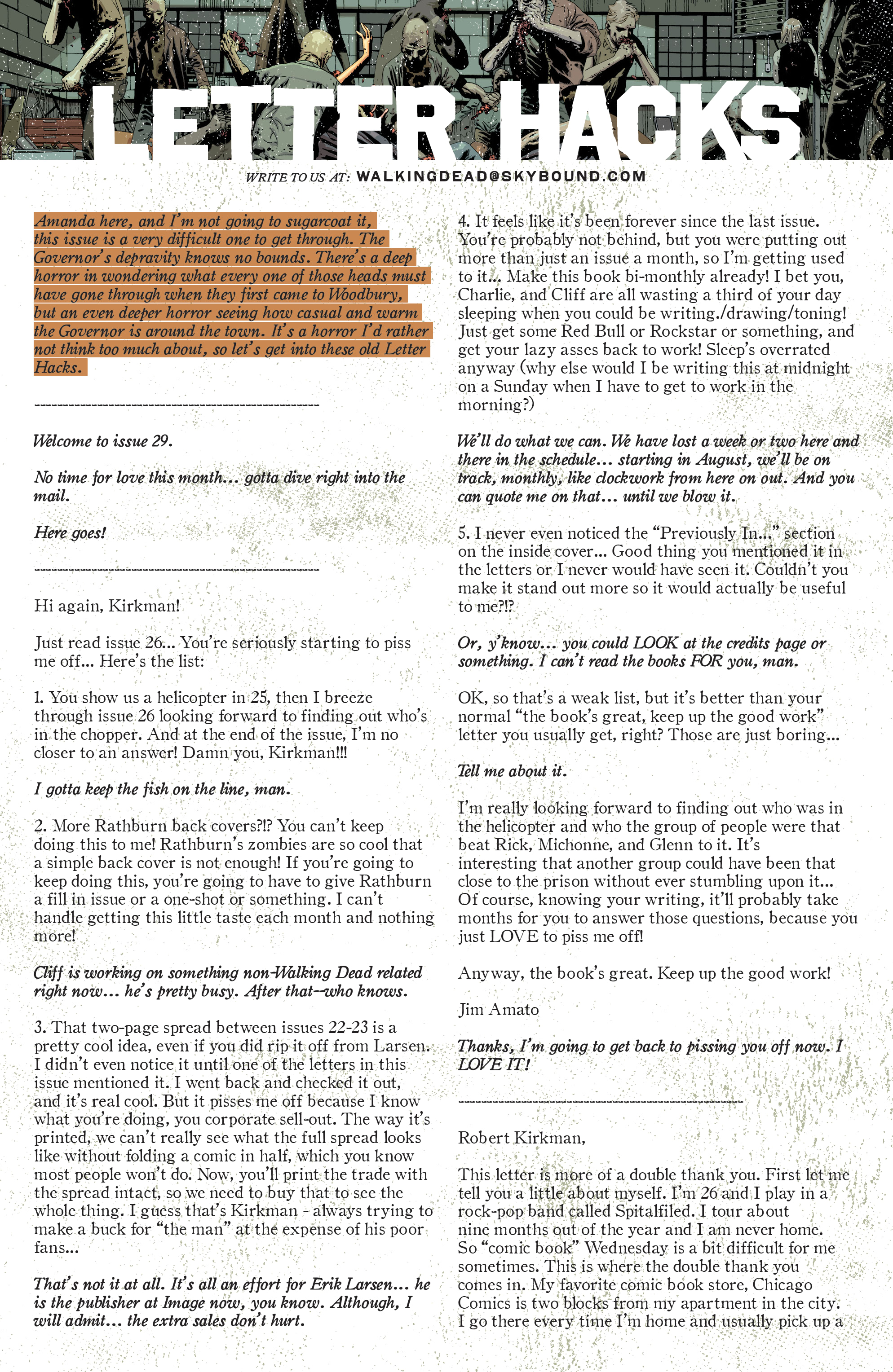 LETTER HACKS

WRITE TO US AT: WALKINGDEAD@SKYBOUND.COM

Amanda here, and I'm not going to sugarcoat it, this issue is a very difficult one to get through. The Governor's depravity knows no bounds. There's a deep horror in wondering what every one of those heads must have gone through when they first came to Woodbury, but an even deeper horror seeing how casual and warm the Governor is around the town. It's a horror I'd rather not think too much about, so let's get into these old Letter Hacks.

--------------------------------------------------

Welcome to issue 29.

No time for love this month… gotta dive right into the mail.

Here goes!

--------------------------------------------------

Hi again, Kirkman!

Just read issue 26… You're seriously starting to piss me off… Here's the list:

1. You show us a helicopter in 25, then I breeze through issue 26 looking forward to finding out who's in the chopper. And at the end of the issue, I'm no closer to an answer! Damn you, Kirkman!!!

I gotta keep the fish on the line, man.

2. More Rathburn back covers?!? You can't keep doing this to me! Rathburn's zombies are so cool that a simple back cover is not enough! If you're going to keep doing this, you're going to have to give Rathburn a fill in issue or a one-shot or something. I can't handle getting this little taste each month and nothing more!

Cliff is working on something non-Walking Dead related right now… he's pretty busy. After that--who knows.

3. That two-page spread between issues 22-23 is a pretty cool idea, even if you did rip it off from Larsen. I didn't even notice it until one of the letters in this issue mentioned it. I went back and checked it out, and it's real cool. But it pisses me off because I know what you're doing, you corporate sell-out. The way it's printed, we can't really see what the full spread looks like without folding a comic in half, which you know most people won't do. Now, you'll print the trade with the spread intact, so we need to buy that to see the whole thing. I guess that's Kirkman - always trying to make a buck for "the man" at the expense of his poor fans…

That's not it at all. It's all an effort for Erik Larsen… he is the publisher at Image now, you know. Although, I will admit… the extra sales don't hurt.

4. It feels like it's been forever since the last issue. You're probably not behind, but you were putting out more than just an issue a month, so I'm getting used to it… Make this book bi-monthly already! I bet you, Charlie, and Cliff are all wasting a third of your day sleeping when you could be writing./drawing/toning! Just get some Red Bull or Rockstar or something, and get your lazy asses back to work! Sleep's overrated anyway (why else would I be writing this at midnight on a Sunday when I have to get to work in the morning?)

We'll do what we can. We have lost a week or two here and there in the schedule… starting in August, we'll be on track, monthly, like clockwork from here on out. And you can quote me on that… until we blow it.

5. I never even noticed the "Previously In…" section on the inside cover… Good thing you mentioned it in the letters or I never would have seen it. Couldn't you make it stand out more so it would actually be useful to me?!?

Or, y'know… you could LOOK at the credits page or something. I can't read the books FOR you, man.

OK, so that's a weak list, but it's better than your normal "the book's great, keep up the good work" letter you usually get, right? Those are just boring…

Tell me about it.

I'm really looking forward to finding out who was in the helicopter and who the group of people were that beat Rick, Michonne, and Glenn to it. It's interesting that another group could have been that close to the prison without ever stumbling upon it… Of course, knowing your writing, it'll probably take months for you to answer those questions, because you just LOVE to piss me off!

Anyway, the book's great. Keep up the good work!

Jim Amato

Thanks, I'm going to get back to pissing you off now. I LOVE IT!

--------------------------------------------------

Robert Kirkman,

This letter is more of a double thank you. First let me tell you a little about myself. I'm 26 and I play in a rock-pop band called Spitalfiled. I tour about nine months out of the year and I am never home. So "comic book" Wednesday is a bit difficult for me sometimes. This is where the double thank you comes in. My favorite comic book store, Chicago Comics is two blocks from my apartment in the city. I go there every time I'm home and usually pick up a